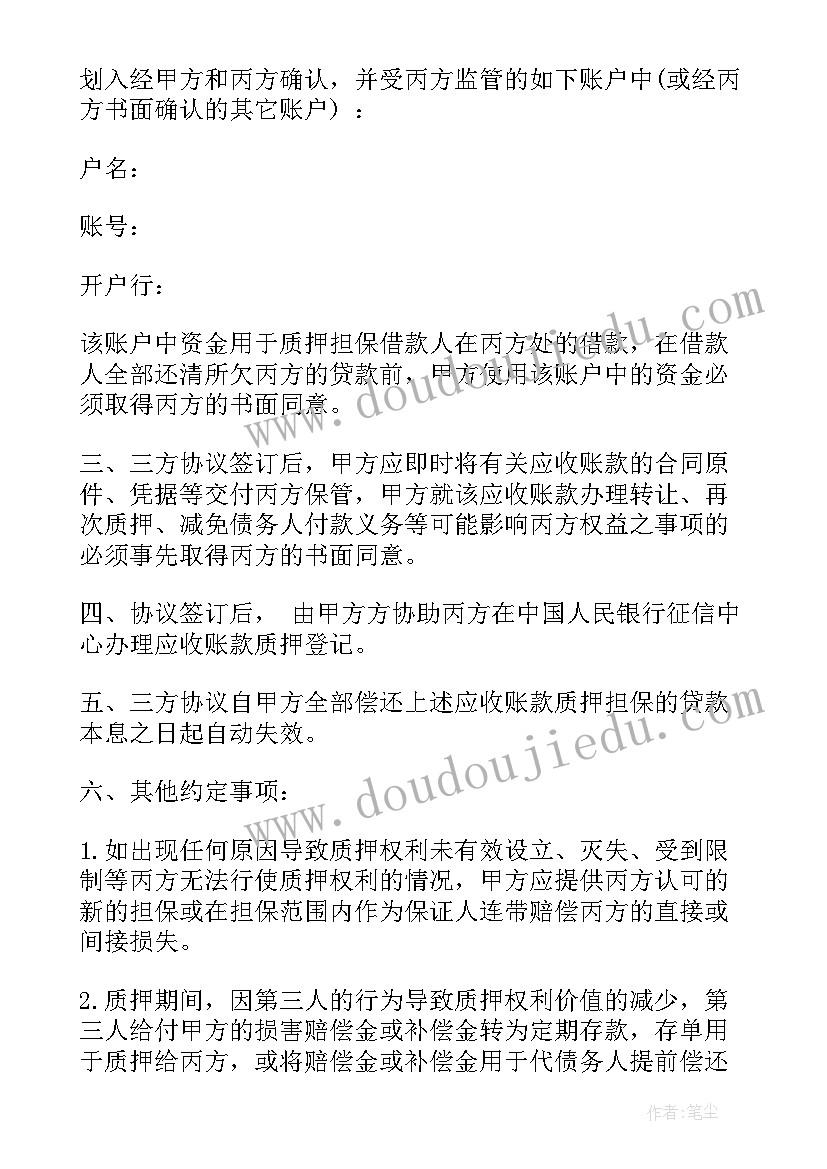 划入经甲方和丙方确认，并受丙方监管的如下账户中(或经丙方书面确认的其它账户）：

户名：

账号：

开户行：

该账户中资金用于质押担保借款人在丙方处的借款，在借款人全部还清所欠丙方的贷款前，甲方使用该账户中的资金必须取得丙方的书面同意。

三、三方协议签订后，甲方应即时将有关应收账款的合同原件、凭据等交付丙方保管，甲方就该应收账款办理转让、再次质押、减免债务人付款义务等可能影响丙方权益之事项的必须事先取得丙方的书面同意。

四、协议签订后， 由甲方方协助丙方在中国人民银行征信中心办理应收账款质押登记。

五、三方协议自甲方全部偿还上述应收账款质押担保的贷款本息之日起自动失效。

六、其他约定事项：

1.如出现任何原因导致质押权利未有效设立、灭失、受到限制等丙方无法行使质押权利的情况，甲方应提供丙方认可的新的担保或在担保范围内作为保证人连带赔偿丙方的直接或间接损失。

2.质押期间，因第三人的行为导致质押权利价值的减少，第三人给付甲方的损害赔偿金或补偿金转为定期存款，存单用于质押给丙方，或将赔偿金或补偿金用于代债务人提前偿还

www.doudoujiedu.com

www.doudoujiedu.com

作者：笔尘